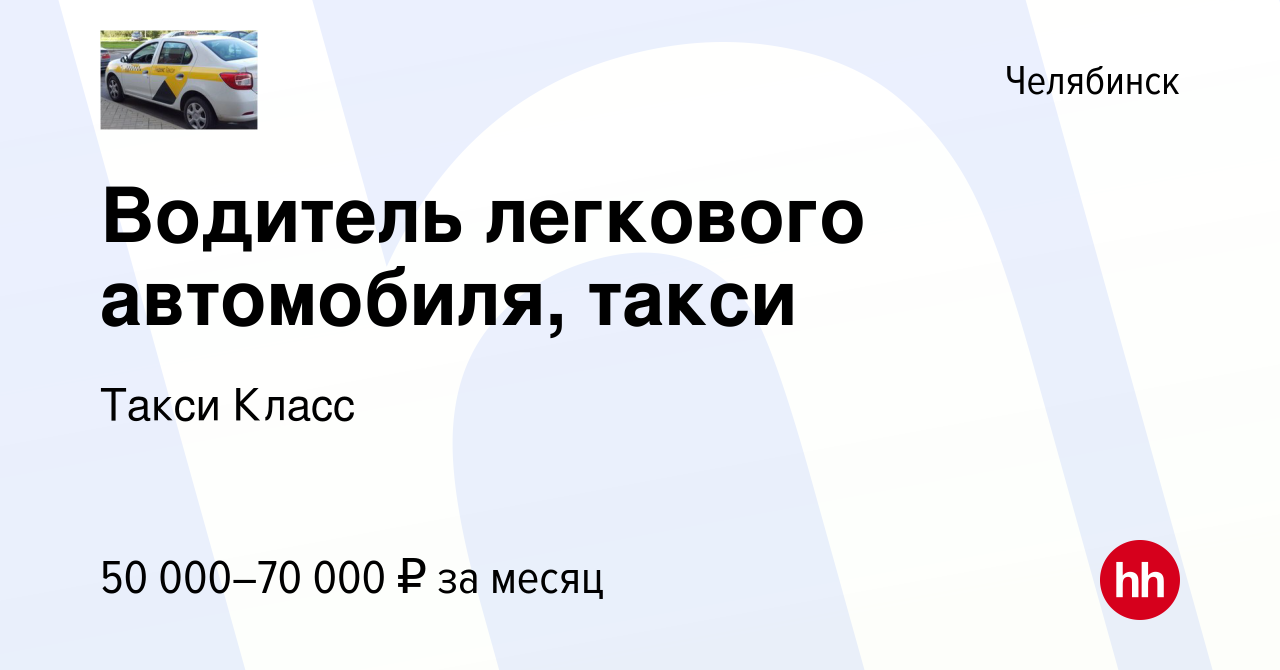 Челябинск

Водитель легкового автомобиля, такси

Такси Класс

50 000–70 000 ₽ за месяц

hh